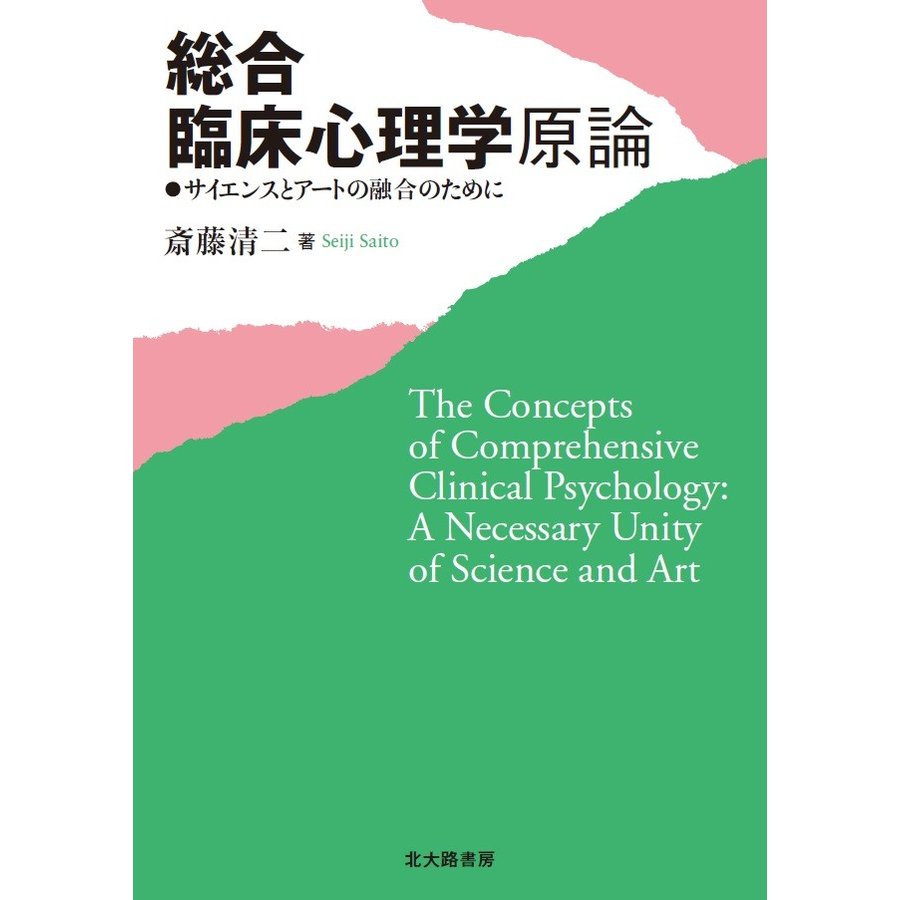 総合
臨床心理学原論

●サイエンスとアートの融合のために

斎藤清二 著 Seiji Saito

The Concepts of Comprehensive Clinical Psychology: A Necessary Unity of Science and Art

北大路書房